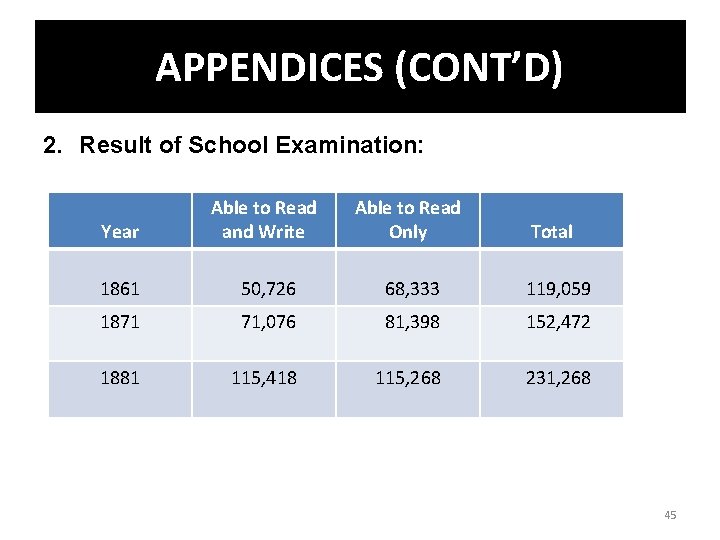 APPENDICES (CONT'D)

2. Result of School Examination:

| Year | Able to Read and Write | Able to Read Only | Total |
|---|---|---|---|
| 1861 | 50,726 | 68,333 | 119,059 |
| 1871 | 71,076 | 81,398 | 152,472 |
| 1881 | 115,418 | 115,268 | 231,268 |

45